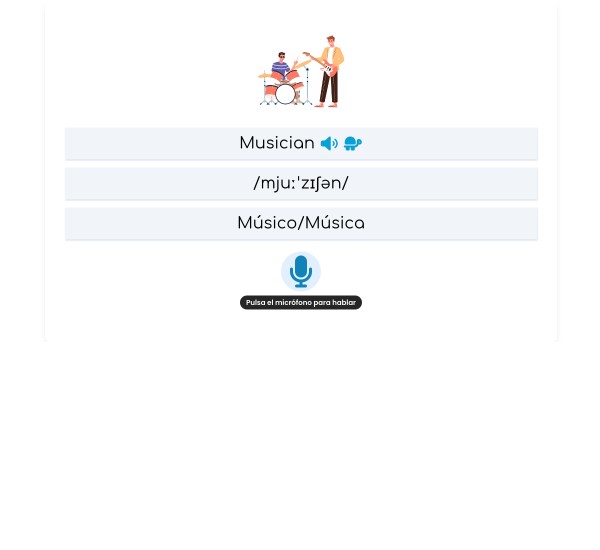 Musician

/mjuːˈzɪʃən/

Músico/Música

Pulsa el micrófono para hablar